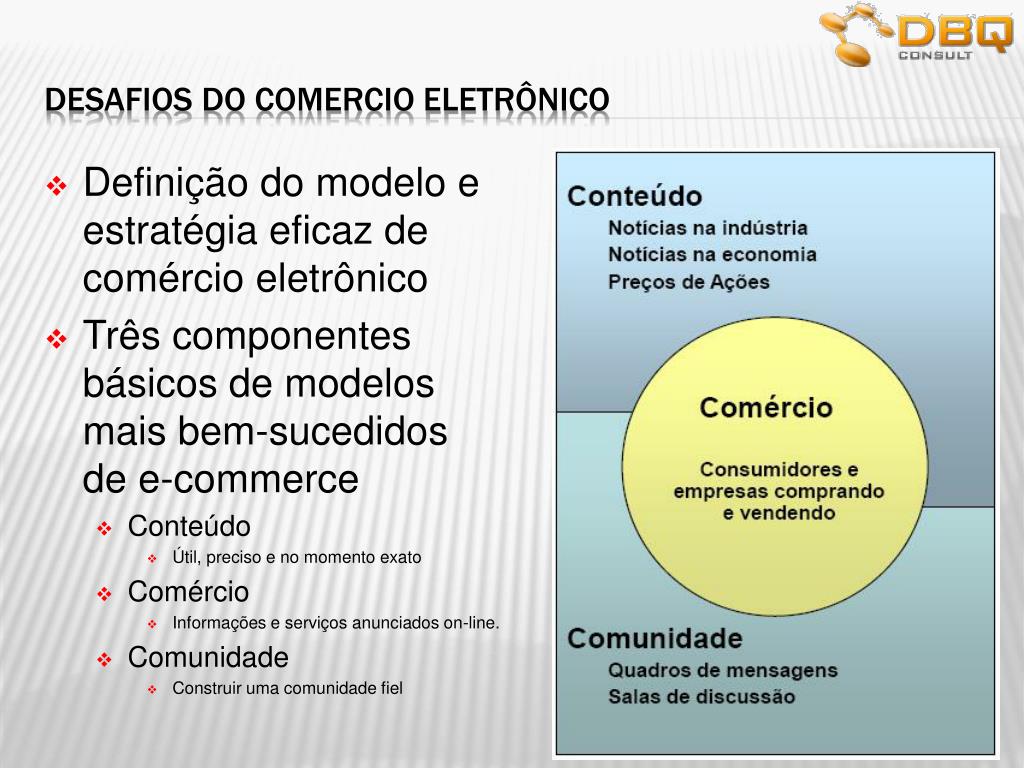 DBQ
CONSULT

DESAFIOS DO COMERCIO ELETRÔNICO

❖ Definição do modelo e estratégia eficaz de comércio eletrônico
❖ Três componentes básicos de modelos mais bem-sucedidos de e-commerce
❖ Conteúdo
❖ Útil, preciso e no momento exato
❖ Comércio
❖ Informações e serviços anunciados on-line.
❖ Comunidade
❖ Construir uma comunidade fiel

Conteúdo
Notícias na indústria
Notícias na economia
Preços de Ações

Comércio
Consumidores e empresas comprando e vendendo

Comunidade
Quadros de mensagens
Salas de discussão